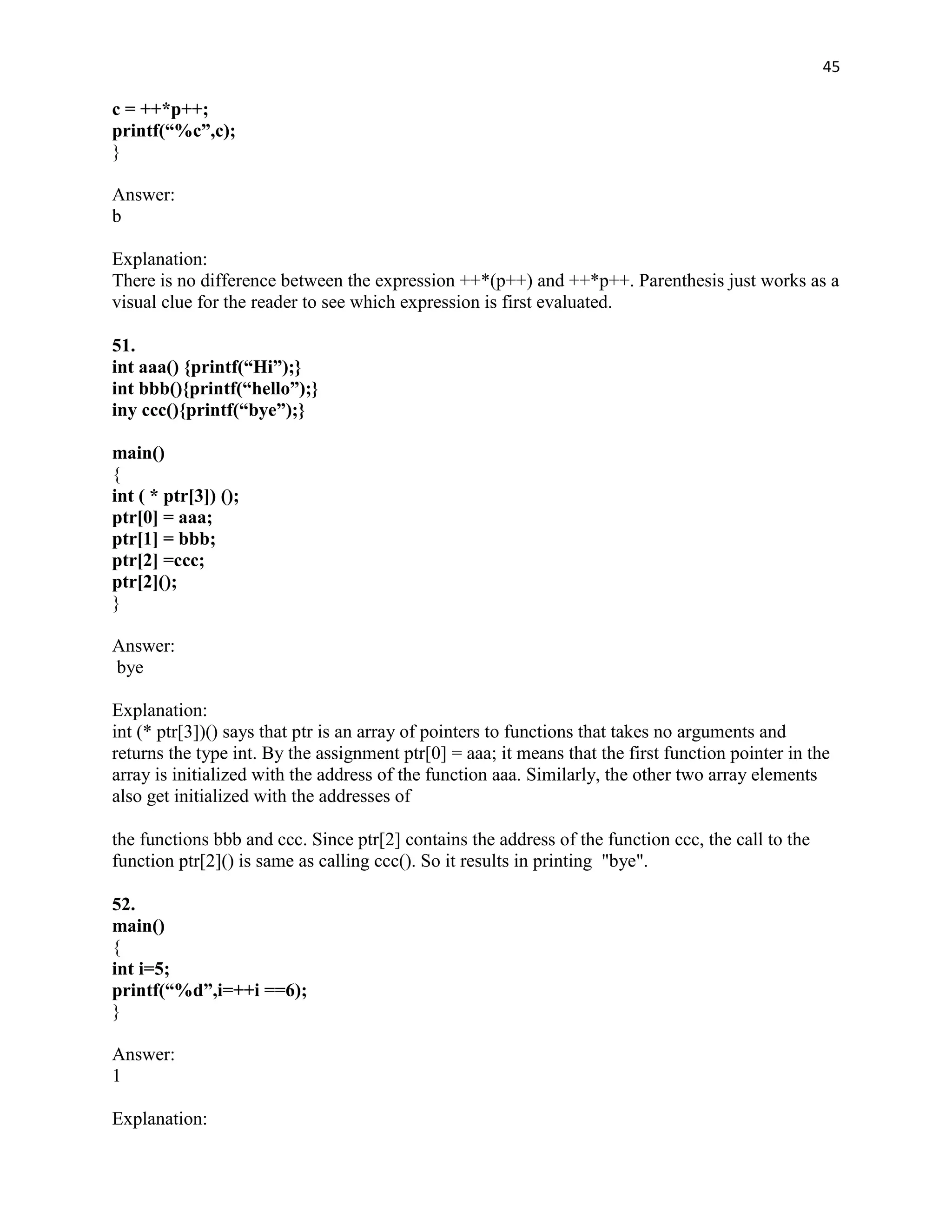 45

c = ++*p++;
printf(“%c”,c);
}

Answer:
b

Explanation:
There is no difference between the expression ++*(p++) and ++*p++. Parenthesis just works as a visual clue for the reader to see which expression is first evaluated.

51.
int aaa() {printf(“Hi”);}
int bbb(){printf(“hello”);}
iny ccc(){printf(“bye”);}

main()
{
int ( * ptr[3]) ();
ptr[0] = aaa;
ptr[1] = bbb;
ptr[2] =ccc;
ptr[2]();
}

Answer:
bye

Explanation:
int (* ptr[3])() says that ptr is an array of pointers to functions that takes no arguments and returns the type int. By the assignment ptr[0] = aaa; it means that the first function pointer in the array is initialized with the address of the function aaa. Similarly, the other two array elements also get initialized with the addresses of

the functions bbb and ccc. Since ptr[2] contains the address of the function ccc, the call to the function ptr[2]() is same as calling ccc(). So it results in printing "bye".

52.
main()
{
int i=5;
printf(“%d”,i=++i ==6);
}

Answer:
1

Explanation: